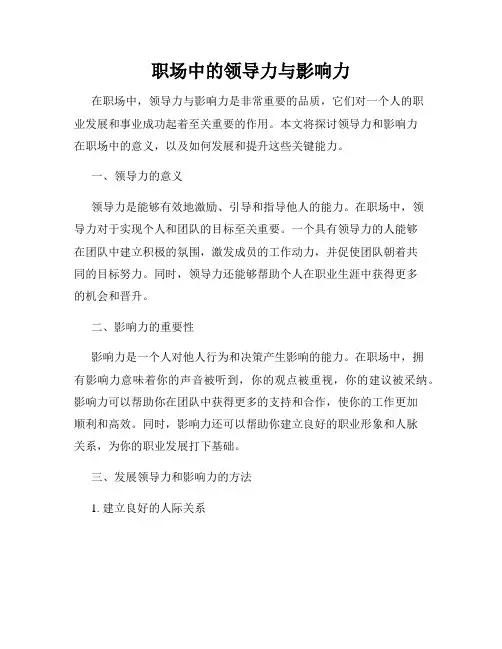 职场中的领导力与影响力

在职场中，领导力与影响力是非常重要的品质，它们对一个人的职业发展和事业成功起着至关重要的作用。本文将探讨领导力和影响力在职场中的意义，以及如何发展和提升这些关键能力。

一、领导力的意义

领导力是能够有效地激励、引导和指导他人的能力。在职场中，领导力对于实现个人和团队的目标至关重要。一个具有领导力的人能够在团队中建立积极的氛围，激发成员的工作动力，并促使团队朝着共同的目标努力。同时，领导力还能够帮助个人在职业生涯中获得更多的机会和晋升。

二、影响力的重要性

影响力是一个人对他人行为和决策产生影响的能力。在职场中，拥有影响力意味着你的声音被听到，你的观点被重视，你的建议被采纳。影响力可以帮助你在团队中获得更多的支持和合作，使你的工作更加顺利和高效。同时，影响力还可以帮助你建立良好的职业形象和人脉关系，为你的职业发展打下基础。

三、发展领导力和影响力的方法

1. 建立良好的人际关系